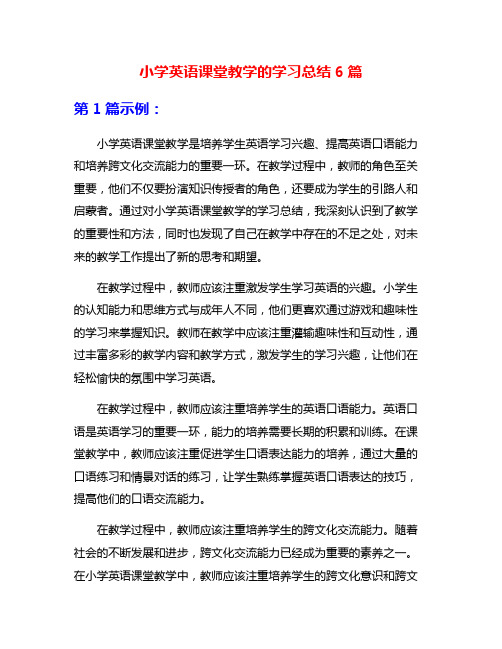 小学英语课堂教学的学习总结 6 篇

第 1 篇示例：

小学英语课堂教学是培养学生英语学习兴趣、提高英语口语能力和培养跨文化交流能力的重要一环。在教学过程中，教师的角色至关重要，他们不仅要扮演知识传授者的角色，还要成为学生的引路人和启蒙者。通过对小学英语课堂教学的学习总结，我深刻认识到了教学的重要性和方法，同时也发现了自己在教学中存在的不足之处，对未来的教学工作提出了新的思考和期望。

在教学过程中，教师应该注重激发学生学习英语的兴趣。小学生的认知能力和思维方式与成年人不同，他们更喜欢通过游戏和趣味性的学习来掌握知识。教师在教学中应该注重灌输趣味性和互动性，通过丰富多彩的教学内容和教学方式，激发学生的学习兴趣，让他们在轻松愉快的氛围中学习英语。

在教学过程中，教师应该注重培养学生的英语口语能力。英语口语是英语学习的重要一环，能力的培养需要长期的积累和训练。在课堂教学中，教师应该注重促进学生口语表达能力的培养，通过大量的口语练习和情景对话的练习，让学生熟练掌握英语口语表达的技巧，提高他们的口语交流能力。

在教学过程中，教师应该注重培养学生的跨文化交流能力。随着社会的不断发展和进步，跨文化交流能力已经成为重要的素养之一。在小学英语课堂教学中，教师应该注重培养学生的跨文化意识和跨文